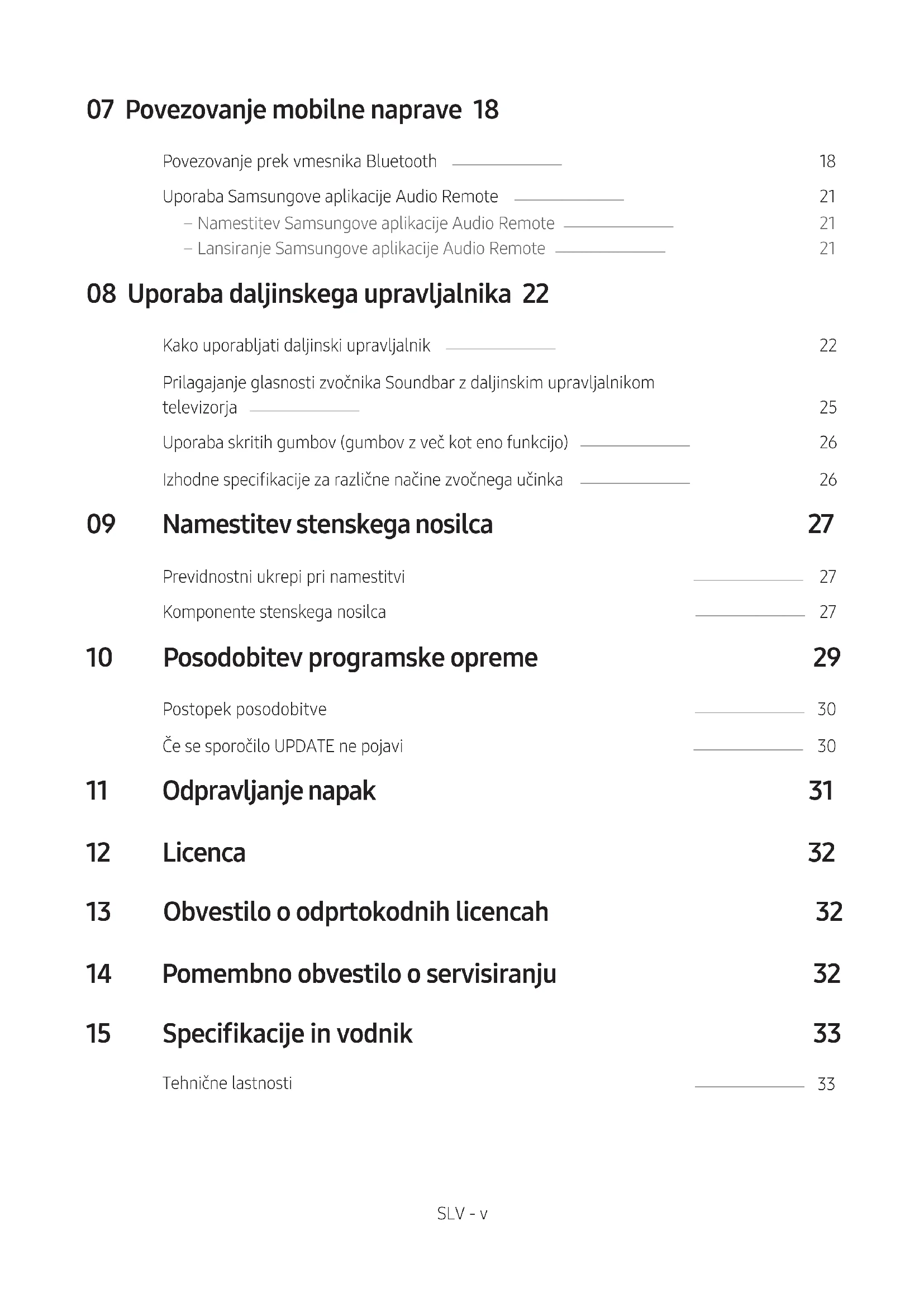 07 Povezovanje mobilne naprave 18

Povezovanje prek vmesnika Bluetooth 18

Uporaba Samsungove aplikacije Audio Remote 21
– Namestitev Samsungove aplikacije Audio Remote 21
– Lansiranje Samsungove aplikacije Audio Remote 21

08 Uporaba daljinskega upravljalnika 22

Kako uporabljati daljinski upravljalnik 22

Prilagajanje glasnosti zvočnika Soundbar z daljinskim upravljalnikom televizorja 25

Uporaba skritih gumbov (gumbov z več kot eno funkcijo) 26

Izhodne specifikacije za različne načine zvočnega učinka 26

09 Namestitev stenskega nosilca 27

Previdnostni ukrepi pri namestitvi 27

Komponente stenskega nosilca 27

10 Posodobitev programske opreme 29

Postopek posodobitve 30

Če se sporočilo UPDATE ne pojavi 30

11 Odpravljanje napak 31

12 Licenca 32

13 Obvestilo o odprtokodnih licencah 32

14 Pomembno obvestilo o servisiranju 32

15 Specifikacije in vodnik 33

Tehnične lastnosti 33

SLV - v